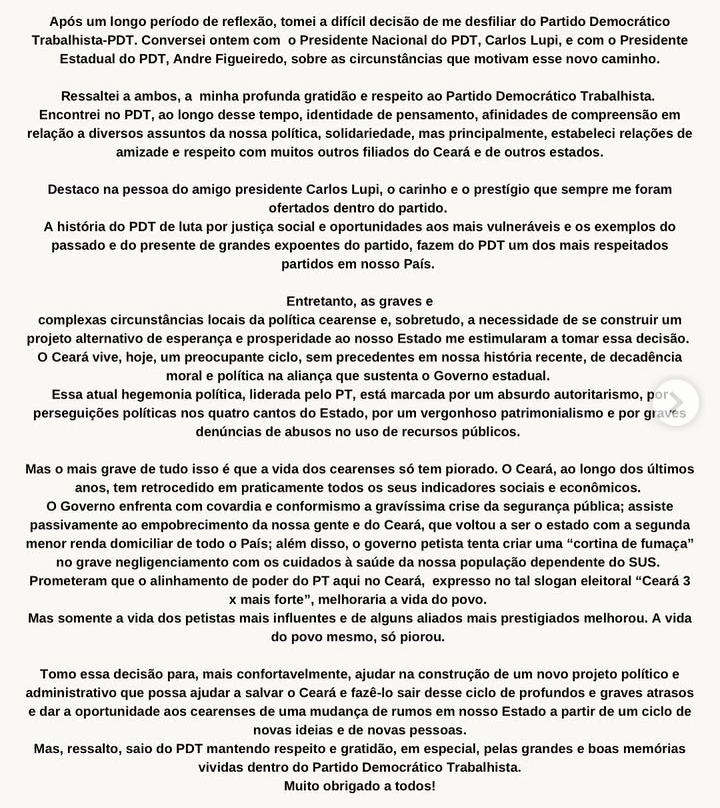 Após um longo período de reflexão, tomei a difícil decisão de me desfiliar do Partido Democrático Trabalhista-PDT. Conversei ontem com o Presidente Nacional do PDT, Carlos Lupi, e com o Presidente Estadual do PDT, Andre Figueiredo, sobre as circunstâncias que motivam esse novo caminho.

Ressaltei a ambos, a minha profunda gratidão e respeito ao Partido Democrático Trabalhista. Encontrei no PDT, ao longo desse tempo, identidade de pensamento, afinidades de compreensão em relação a diversos assuntos da nossa política, solidariedade, mas principalmente, estabeleci relações de amizade e respeito com muitos outros filiados do Ceará e de outros estados.

Destaco na pessoa do amigo presidente Carlos Lupi, o carinho e o prestígio que sempre me foram ofertados dentro do partido.
A história do PDT de luta por justiça social e oportunidades aos mais vulneráveis e os exemplos do passado e do presente de grandes expoentes do partido, fazem do PDT um dos mais respeitados partidos em nosso País.

Entretanto, as graves e
complexas circunstâncias locais da política cearense e, sobretudo, a necessidade de se construir um projeto alternativo de esperança e prosperidade ao nosso Estado me estimularam a tomar essa decisão.
O Ceará vive, hoje, um preocupante ciclo, sem precedentes em nossa história recente, de decadência moral e política na aliança que sustenta o Governo estadual.
Essa atual hegemonia política, liderada pelo PT, está marcada por um absurdo autoritarismo, por perseguições políticas nos quatro cantos do Estado, por um vergonhoso patrimonialismo e por graves denúncias de abusos no uso de recursos públicos.

Mas o mais grave de tudo isso é que a vida dos cearenses só tem piorado. O Ceará, ao longo dos últimos anos, tem retrocedido em praticamente todos os seus indicadores sociais e econômicos.
O Governo enfrenta com covardia e conformismo a gravíssima crise da segurança pública; assiste passivamente ao empobrecimento da nossa gente e do Ceará, que voltou a ser o estado com a segunda menor renda domiciliar de todo o País; além disso, o governo petista tenta criar uma “cortina de fumaça” no grave negligenciamento com os cuidados à saúde da nossa população dependente do SUS.
Prometeram que o alinhamento de poder do PT aqui no Ceará, expresso no tal slogan eleitoral “Ceará 3 x mais forte”, melhoraria a vida do povo.
Mas somente a vida dos petistas mais influentes e de alguns aliados mais prestigiados melhorou. A vida do povo mesmo, só piorou.

Tomo essa decisão para, mais confortavelmente, ajudar na construção de um novo projeto político e administrativo que possa ajudar a salvar o Ceará e fazê-lo sair desse ciclo de profundos e graves atrasos e dar a oportunidade aos cearenses de uma mudança de rumos em nosso Estado a partir de um ciclo de novas ideias e de novas pessoas.
Mas, ressalto, saio do PDT mantendo respeito e gratidão, em especial, pelas grandes e boas memórias vividas dentro do Partido Democrático Trabalhista.
Muito obrigado a todos!